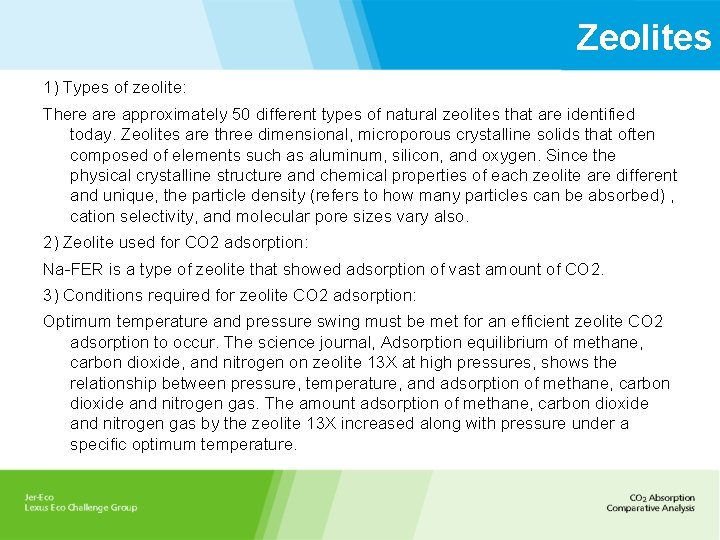 Zeolites

1) Types of zeolite:

There are approximately 50 different types of natural zeolites that are identified today. Zeolites are three dimensional, microporous crystalline solids that often composed of elements such as aluminum, silicon, and oxygen. Since the physical crystalline structure and chemical properties of each zeolite are different and unique, the particle density (refers to how many particles can be absorbed) , cation selectivity, and molecular pore sizes vary also.

2) Zeolite used for CO2 adsorption:

Na-FER is a type of zeolite that showed adsorption of vast amount of CO2.

3) Conditions required for zeolite CO2 adsorption:

Optimum temperature and pressure swing must be met for an efficient zeolite CO2 adsorption to occur. The science journal, Adsorption equilibrium of methane, carbon dioxide, and nitrogen on zeolite 13X at high pressures, shows the relationship between pressure, temperature, and adsorption of methane, carbon dioxide and nitrogen gas. The amount adsorption of methane, carbon dioxide and nitrogen gas by the zeolite 13X increased along with pressure under a specific optimum temperature.

Jer-Eco
Lexus Eco Challenge Group

$CO_2$ Absorption
Comparative Analysis